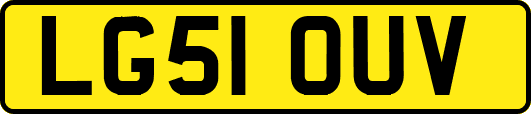 LG51 OUV